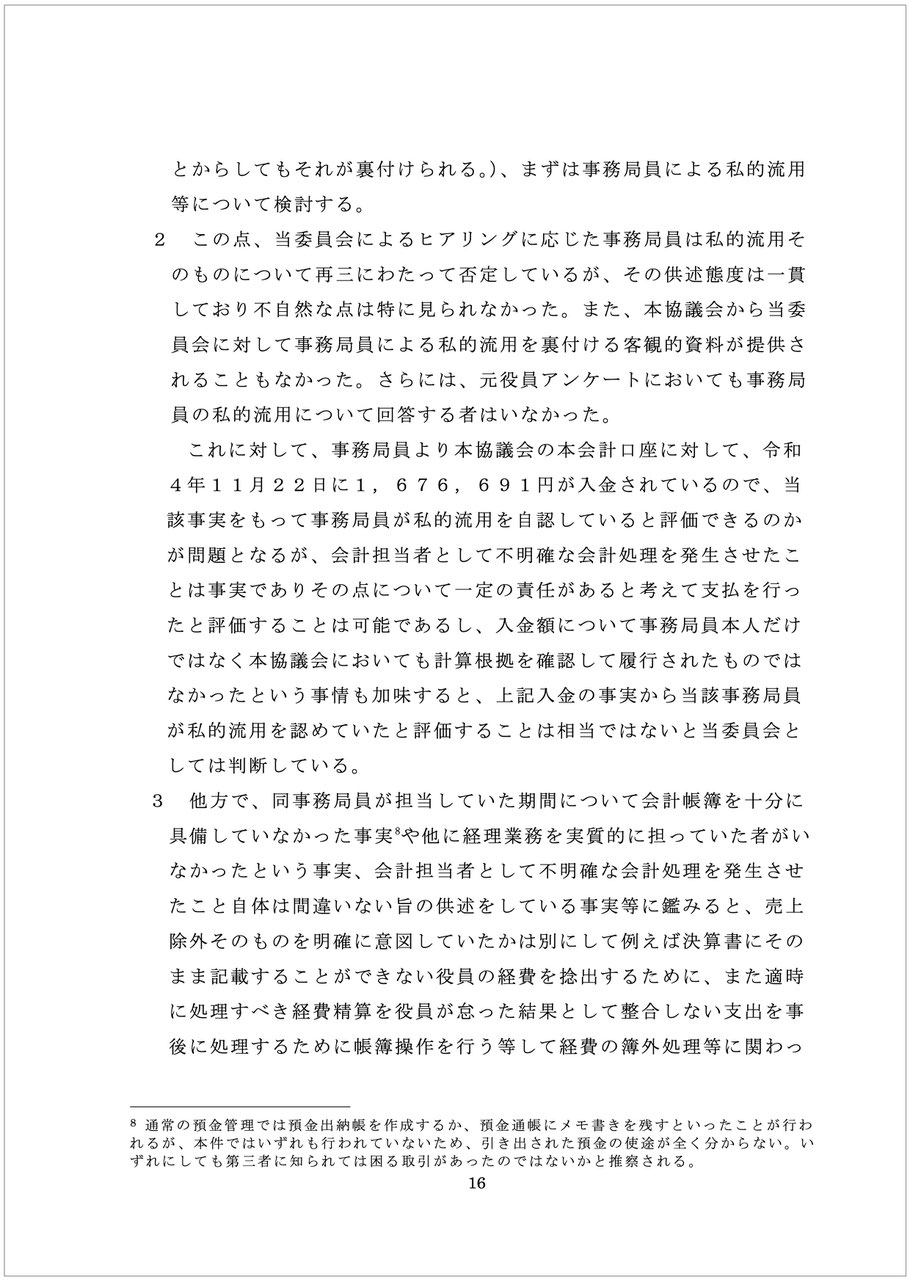 とからしてもそれが裏付けられる。)、まずは事務局員による私的流用等について検討する。

２　この点、当委員会によるヒアリングに応じた事務局員は私的流用そのものについて再三にわたって否定しているが、その供述態度は一貫しており不自然な点は特に見られなかった。また、本協議会から当委員会に対して事務局員による私的流用を裏付ける客観的資料が提供されることもなかった。さらには、元役員アンケートにおいても事務局員の私的流用について回答する者はいなかった。

これに対して、事務局員より本協議会の本会計口座に対して、令和４年１１月２２日に１，６７６，６９１円が入金されているので、当該事実をもって事務局員が私的流用を自認していると評価できるのかが問題となるが、会計担当者として不明確な会計処理を発生させたことは事実でありその点について一定の責任があると考えて支払を行ったと評価することは可能であるし、入金額について事務局員本人だけではなく本協議会においても計算根拠を確認して履行されたものではなかったという事情も加味すると、上記入金の事実から当該事務局員が私的流用を認めていたと評価することは相当ではないと当委員会としては判断している。

３　他方で、同事務局員が担当していた期間について会計帳簿を十分に具備していなかった事実$^8$や他に経理業務を実質的に担っていた者がいなかったという事実、会計担当者として不明確な会計処理を発生させたこと自体は間違いない旨の供述をしている事実等に鑑みると、売上除外そのものを明確に意図していたかは別にして例えば決算書にそのまま記載することができない役員の経費を捻出するために、また適時に処理すべき経費精算を役員が怠った結果として整合しない支出を事後に処理するために帳簿操作を行う等して経費の簿外処理等に関わっ

$^8$ 通常の預金管理では預金出納帳を作成するか、預金通帳にメモ書きを残すといったことが行われるが、本件ではいずれも行われていないため、引き出された預金の使途が全く分からない。いずれにしても第三者に知られては困る取引があったのではないかと推察される。

16